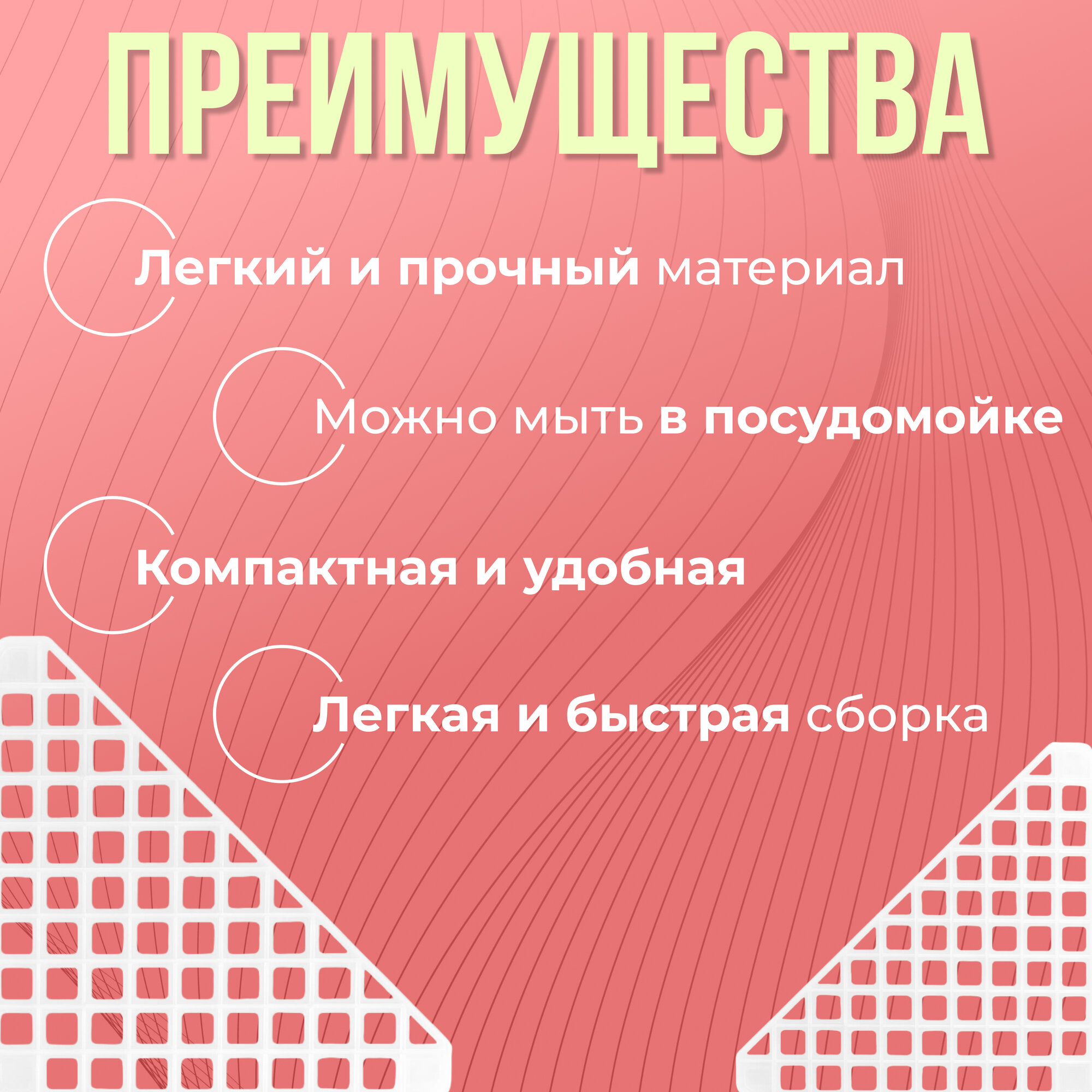 ПРЕИМУЩЕСТВА

Легкий и прочный материал

Можно мыть в посудомойке

Компактная и удобная

Легкая и быстрая сборка